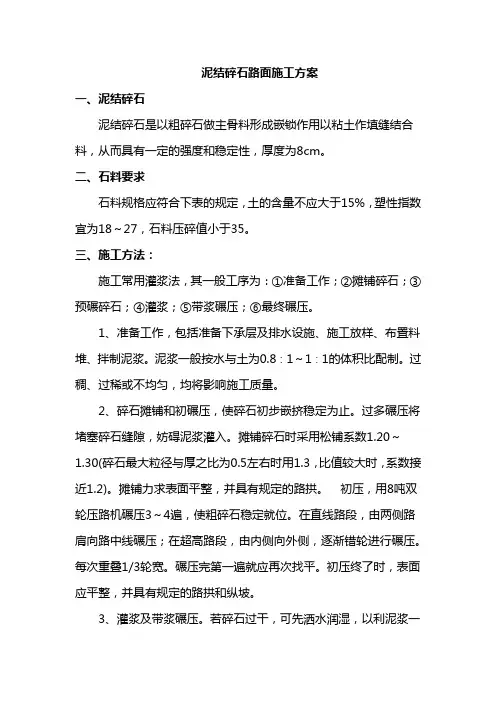 泥结碎石路面施工方案

一、泥结碎石

泥结碎石是以粗碎石做主骨料形成嵌锁作用以粘土作填缝结合料，从而具有一定的强度和稳定性，厚度为8cm。

二、石料要求

石料规格应符合下表的规定，土的含量不应大于15%，塑性指数宜为18～27，石料压碎值小于35。

三、施工方法：

施工常用灌浆法，其一般工序为：①准备工作；②摊铺碎石；③预碾碎石；④灌浆；⑤带浆碾压；⑥最终碾压。

1、准备工作，包括准备下承层及排水设施、施工放样、布置料堆、拌制泥浆。泥浆一般按水与土为0.8：1～1：1的体积比配制。过稠、过稀或不均匀，均将影响施工质量。

2、碎石摊铺和初碾压，使碎石初步嵌挤稳定为止。过多碾压将堵塞碎石缝隙，妨碍泥浆灌入。摊铺碎石时采用松铺系数1.20～1.30(碎石最大粒径与厚之比为0.5左右时用1.3，比值较大时，系数接近1.2)。摊铺力求表面平整，并具有规定的路拱。 初压，用8吨双轮压路机碾压3～4遍，使粗碎石稳定就位。在直线路段，由两侧路肩向路中线碾压；在超高路段，由内侧向外侧，逐渐错轮进行碾压。每次重叠1/3轮宽。碾压完第一遍就应再次找平。初压终了时，表面应平整，并具有规定的路拱和纵坡。

3、灌浆及带浆碾压。若碎石过干，可先洒水润湿，以利泥浆一